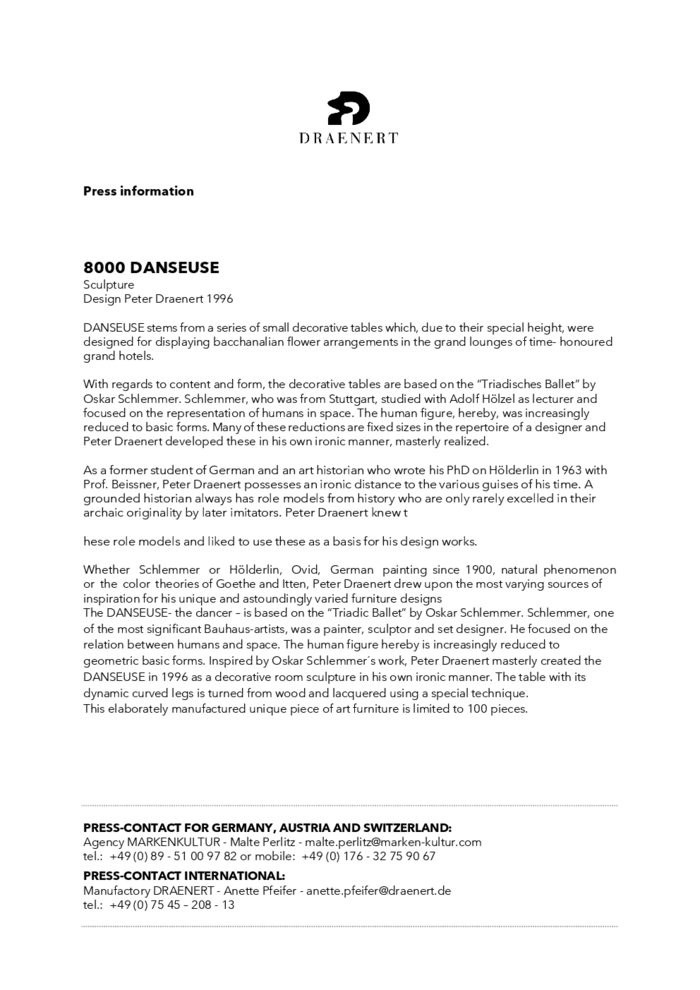 DRAENERT

Press information

8000 DANSEUSE
Sculpture
Design Peter Draenert 1996

DANSEUSE stems from a series of small decorative tables which, due to their special height, were designed for displaying bacchanalian flower arrangements in the grand lounges of time- honoured grand hotels.

With regards to content and form, the decorative tables are based on the "Triadisches Ballet" by Oskar Schlemmer. Schlemmer, who was from Stuttgart, studied with Adolf Hölzel as lecturer and focused on the representation of humans in space. The human figure, hereby, was increasingly reduced to basic forms. Many of these reductions are fixed sizes in the repertoire of a designer and Peter Draenert developed these in his own ironic manner, masterly realized.

As a former student of German and an art historian who wrote his PhD on Hölderlin in 1963 with Prof. Beissner, Peter Draenert possesses an ironic distance to the various guises of his time. A grounded historian always has role models from history who are only rarely excelled in their archaic originality by later imitators. Peter Draenert knew t

hese role models and liked to use these as a basis for his design works.

Whether Schlemmer or Hölderlin, Ovid, German painting since 1900, natural phenomenon or the color theories of Goethe and Itten, Peter Draenert drew upon the most varying sources of inspiration for his unique and astoundingly varied furniture designs
The DANSEUSE- the dancer – is based on the "Triadic Ballet" by Oskar Schlemmer. Schlemmer, one of the most significant Bauhaus-artists, was a painter, sculptor and set designer. He focused on the relation between humans and space. The human figure hereby is increasingly reduced to geometric basic forms. Inspired by Oskar Schlemmer´s work, Peter Draenert masterly created the DANSEUSE in 1996 as a decorative room sculpture in his own ironic manner. The table with its dynamic curved legs is turned from wood and lacquered using a special technique.
This elaborately manufactured unique piece of art furniture is limited to 100 pieces.

PRESS-CONTACT FOR GERMANY, AUSTRIA AND SWITZERLAND:
Agency MARKENKULTUR - Malte Perlitz - malte.perlitz@marken-kultur.com
tel.: +49 (0) 89 - 51 00 97 82 or mobile: +49 (0) 176 - 32 75 90 67

PRESS-CONTACT INTERNATIONAL:
Manufactory DRAENERT - Anette Pfeifer - anette.pfeifer@draenert.de
tel.: +49 (0) 75 45 – 208 - 13